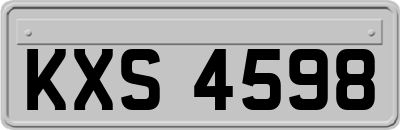 KXS 4598